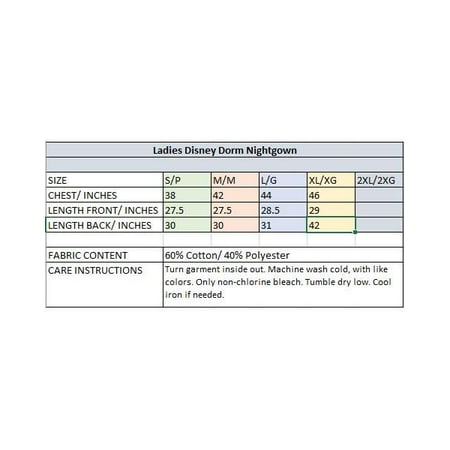 Ladies Disney Dorm Nightgown

| SIZE | S/P | M/M | L/G | XL/XG | 2XL/2XG |
|---|---|---|---|---|---|
| CHEST/ INCHES | 38 | 42 | 44 | 46 | |
| LENGTH FRONT/ INCHES | 27.5 | 27.5 | 28.5 | 29 | |
| LENGTH BACK/ INCHES | 30 | 30 | 31 | 42 | |

| FABRIC CONTENT | 60% Cotton/ 40% Polyester |
|---|---|
| CARE INSTRUCTIONS | Turn garment inside out. Machine wash cold, with like colors. Only non-chlorine bleach. Tumble dry low. Cool iron if needed. |